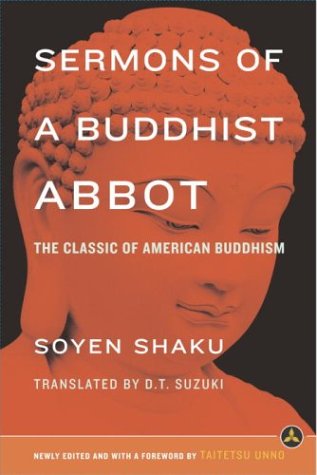 SERMONS OF A BUDDHIST ABBOT

THE CLASSIC OF AMERICAN BUDDHISM

SOYEN SHAKU

TRANSLATED BY D.T. SUZUKI

NEWLY EDITED AND WITH A FOREWORD BY TAITETSU UNNO